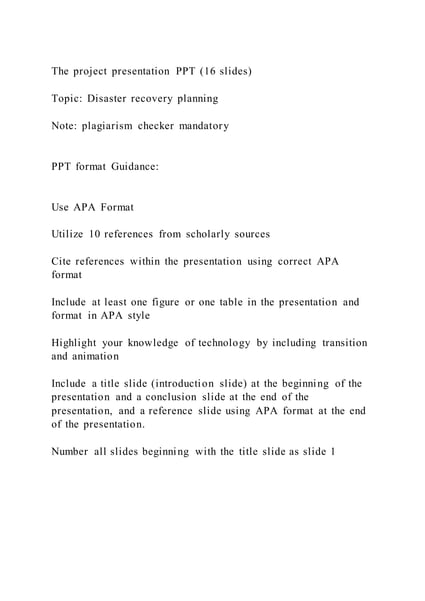 The project presentation PPT (16 slides)

Topic: Disaster recovery planning

Note: plagiarism checker mandatory

PPT format Guidance:

Use APA Format

Utilize 10 references from scholarly sources

Cite references within the presentation using correct APA format

Include at least one figure or one table in the presentation and format in APA style

Highlight your knowledge of technology by including transition and animation

Include a title slide (introduction slide) at the beginning of the presentation and a conclusion slide at the end of the presentation, and a reference slide using APA format at the end of the presentation.

Number all slides beginning with the title slide as slide 1